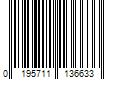 0 195711 136633